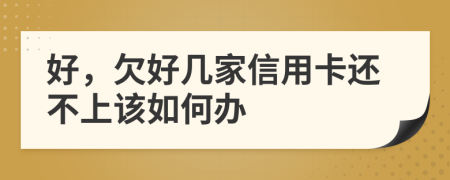 好，欠好几家信用卡还不上该如何办